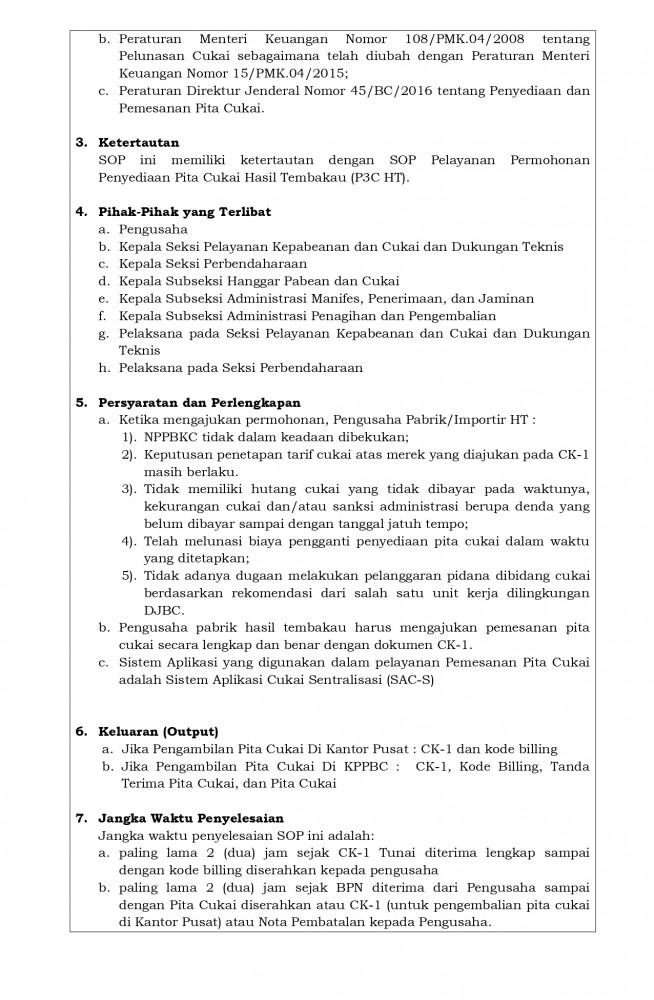 b. Peraturan Menteri Keuangan Nomor 108/PMK.04/2008 tentang Pelunasan Cukai sebagaimana telah diubah dengan Peraturan Menteri Keuangan Nomor 15/PMK.04/2015;
c. Peraturan Direktur Jenderal Nomor 45/BC/2016 tentang Penyediaan dan Pemesanan Pita Cukai.

3. Ketertautan
SOP ini memiliki ketertautan dengan SOP Pelayanan Permohonan Penyediaan Pita Cukai Hasil Tembakau (P3C HT).

4. Pihak-Pihak yang Terlibat
a. Pengusaha
b. Kepala Seksi Pelayanan Kepabeanan dan Cukai dan Dukungan Teknis
c. Kepala Seksi Perbendaharaan
d. Kepala Subseksi Hanggar Pabean dan Cukai
e. Kepala Subseksi Administrasi Manifes, Penerimaan, dan Jaminan
f. Kepala Subseksi Administrasi Penagihan dan Pengembalian
g. Pelaksana pada Seksi Pelayanan Kepabeanan dan Cukai dan Dukungan Teknis
h. Pelaksana pada Seksi Perbendaharaan

5. Persyaratan dan Perlengkapan
a. Ketika mengajukan permohonan, Pengusaha Pabrik/Importir HT :
1). NPPBKC tidak dalam keadaan dibekukan;
2). Keputusan penetapan tarif cukai atas merek yang diajukan pada CK-1 masih berlaku.
3). Tidak memiliki hutang cukai yang tidak dibayar pada waktunya, kekurangan cukai dan/atau sanksi administrasi berupa denda yang belum dibayar sampai dengan tanggal jatuh tempo;
4). Telah melunasi biaya pengganti penyediaan pita cukai dalam waktu yang ditetapkan;
5). Tidak adanya dugaan melakukan pelanggaran pidana dibidang cukai berdasarkan rekomendasi dari salah satu unit kerja dilingkungan DJBC.
b. Pengusaha pabrik hasil tembakau harus mengajukan pemesanan pita cukai secara lengkap dan benar dengan dokumen CK-1.
c. Sistem Aplikasi yang digunakan dalam pelayanan Pemesanan Pita Cukai adalah Sistem Aplikasi Cukai Sentralisasi (SAC-S)

6. Keluaran (Output)
a. Jika Pengambilan Pita Cukai Di Kantor Pusat : CK-1 dan kode billing
b. Jika Pengambilan Pita Cukai Di KPPBC : CK-1, Kode Billing, Tanda Terima Pita Cukai, dan Pita Cukai

7. Jangka Waktu Penyelesaian
Jangka waktu penyelesaian SOP ini adalah:
a. paling lama 2 (dua) jam sejak CK-1 Tunai diterima lengkap sampai dengan kode billing diserahkan kepada pengusaha
b. paling lama 2 (dua) jam sejak BPN diterima dari Pengusaha sampai dengan Pita Cukai diserahkan atau CK-1 (untuk pengembalian pita cukai di Kantor Pusat) atau Nota Pembatalan kepada Pengusaha.